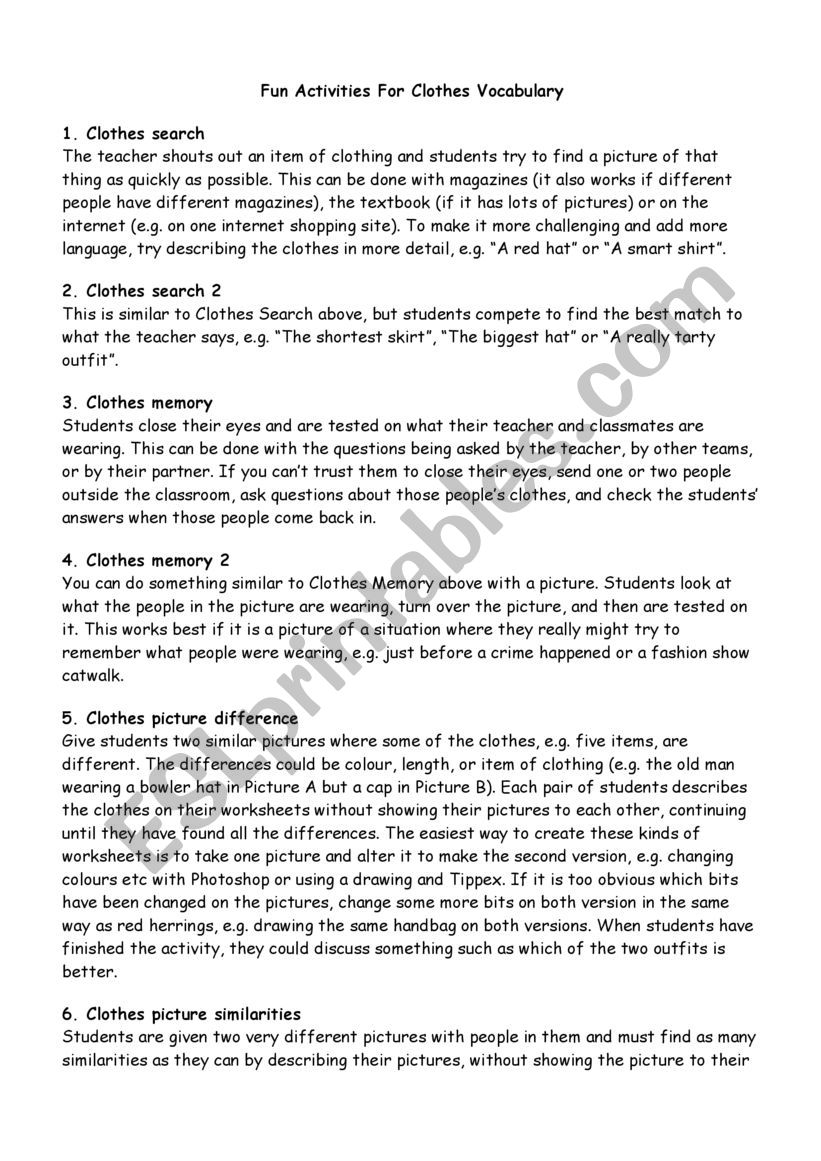 Fun Activities For Clothes Vocabulary

1. Clothes search
The teacher shouts out an item of clothing and students try to find a picture of that thing as quickly as possible. This can be done with magazines (it also works if different people have different magazines), the textbook (if it has lots of pictures) or on the internet (e.g. on one internet shopping site). To make it more challenging and add more language, try describing the clothes in more detail, e.g. “A red hat” or “A smart shirt”.

2. Clothes search 2
This is similar to Clothes Search above, but students compete to find the best match to what the teacher says, e.g. “The shortest skirt”, “The biggest hat” or “A really tarty outfit”.

3. Clothes memory
Students close their eyes and are tested on what their teacher and classmates are wearing. This can be done with the questions being asked by the teacher, by other teams, or by their partner. If you can’t trust them to close their eyes, send one or two people outside the classroom, ask questions about those people’s clothes, and check the students’ answers when those people come back in.

4. Clothes memory 2
You can do something similar to Clothes Memory above with a picture. Students look at what the people in the picture are wearing, turn over the picture, and then are tested on it. This works best if it is a picture of a situation where they really might try to remember what people were wearing, e.g. just before a crime happened or a fashion show catwalk.

5. Clothes picture difference
Give students two similar pictures where some of the clothes, e.g. five items, are different. The differences could be colour, length, or item of clothing (e.g. the old man wearing a bowler hat in Picture A but a cap in Picture B). Each pair of students describes the clothes on their worksheets without showing their pictures to each other, continuing until they have found all the differences. The easiest way to create these kinds of worksheets is to take one picture and alter it to make the second version, e.g. changing colours etc with Photoshop or using a drawing and Tippex. If it is too obvious which bits have been changed on the pictures, change some more bits on both version in the same way as red herrings, e.g. drawing the same handbag on both versions. When students have finished the activity, they could discuss something such as which of the two outfits is better.

6. Clothes picture similarities
Students are given two very different pictures with people in them and must find as many similarities as they can by describing their pictures, without showing the picture to their

ESLprintables.com